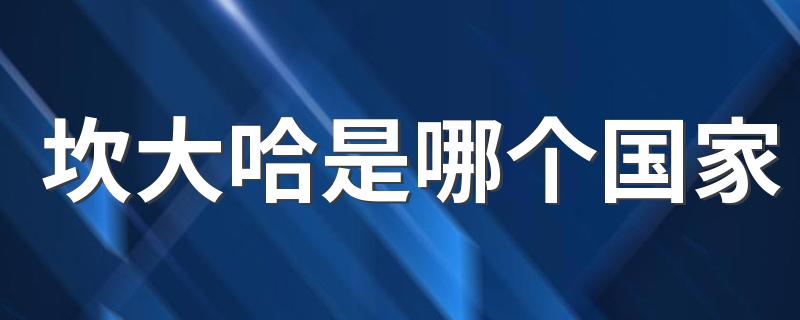 坎大哈是哪个国家